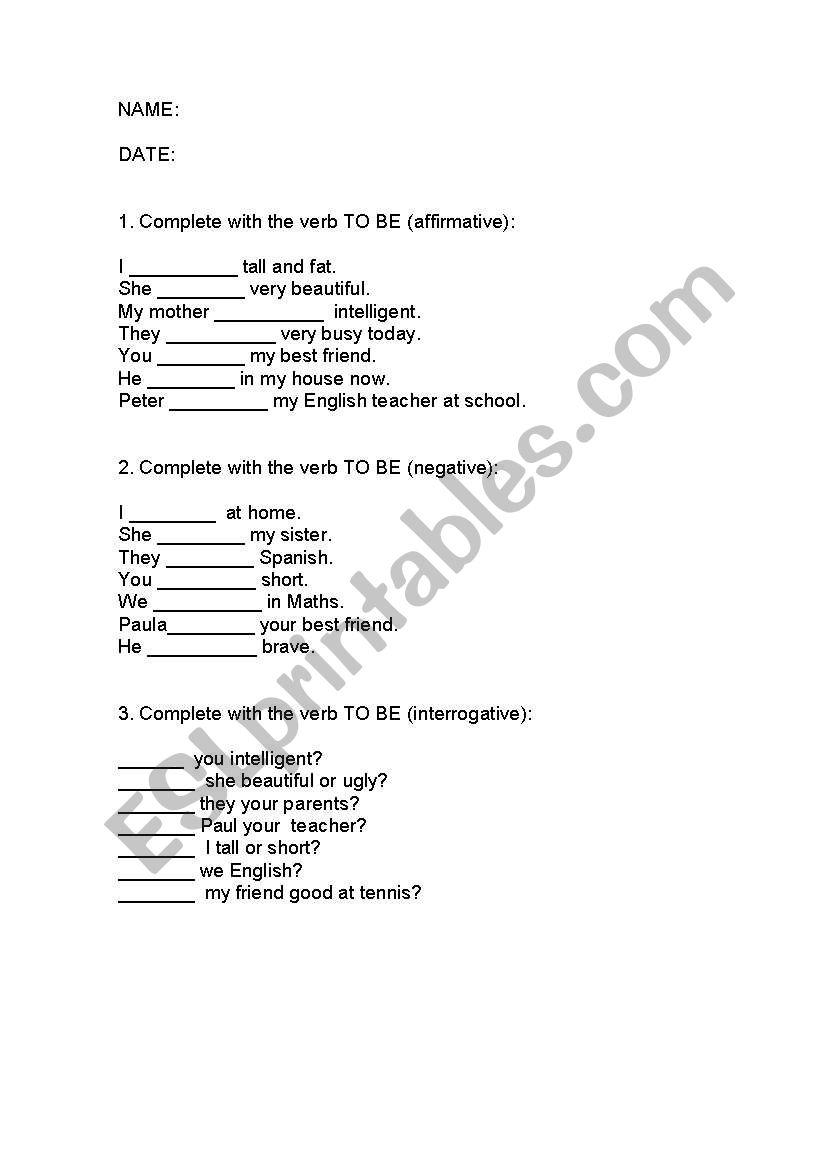 NAME:

DATE:

1. Complete with the verb TO BE (affirmative):

I __________ tall and fat.
She ________ very beautiful.
My mother __________ intelligent.
They __________ very busy today.
You ________ my best friend.
He ________ in my house now.
Peter _________ my English teacher at school.

2. Complete with the verb TO BE (negative):

I ________ at home.
She ________ my sister.
They ________ Spanish.
You _________ short.
We __________ in Maths.
Paula________ your best friend.
He __________ brave.

3. Complete with the verb TO BE (interrogative):

_______ you intelligent?
_______ she beautiful or ugly?
_______ they your parents?
_______ Paul your teacher?
_______ I tall or short?
_______ we English?
_______ my friend good at tennis?

ESLprintables.com